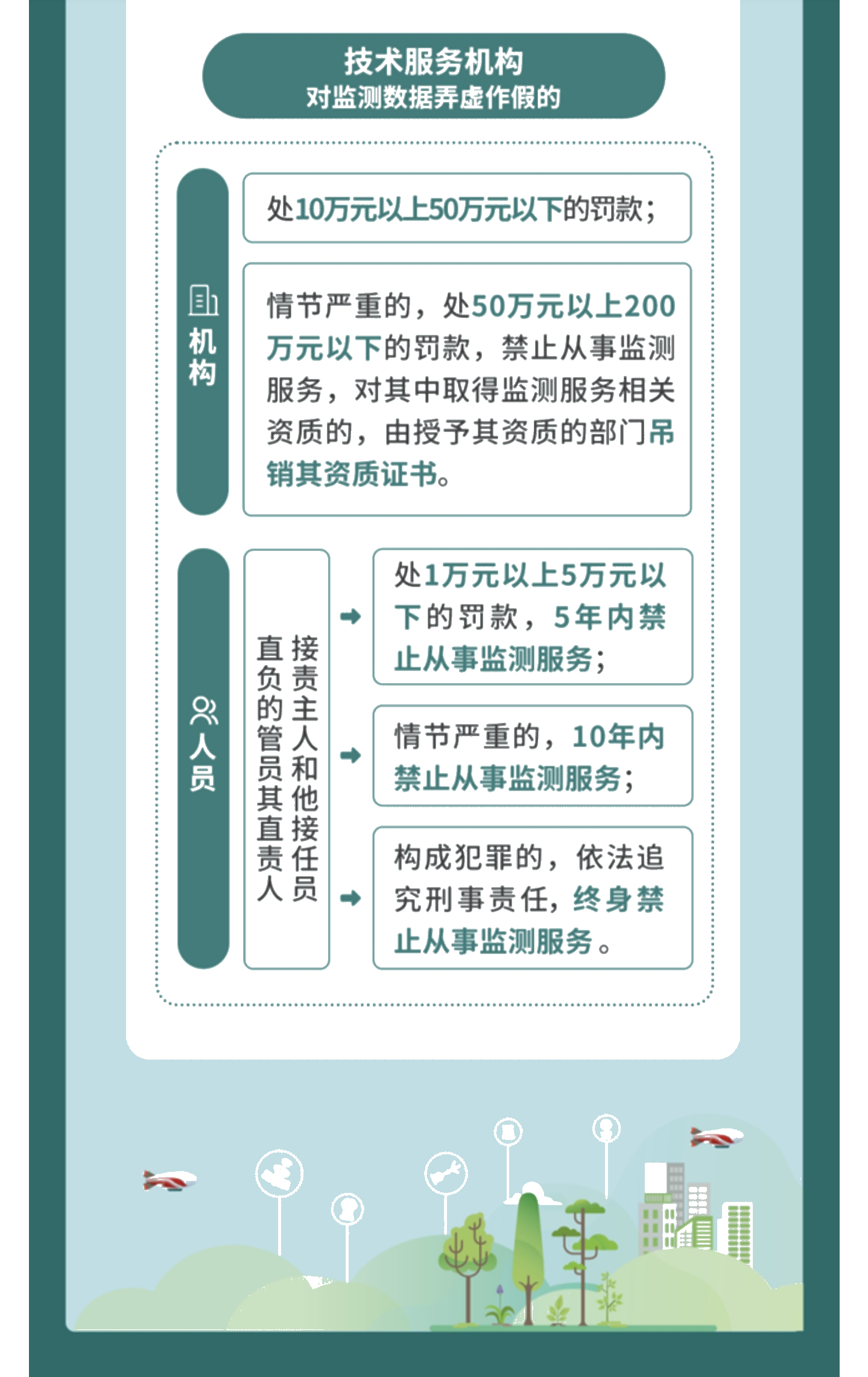 技术服务机构
对监测数据弄虚作假的

机构

处10万元以上50万元以下的罚款；

情节严重的，处50万元以上200万元以下的罚款，禁止从事监测服务，对其中取得监测服务相关资质的，由授予其资质的部门吊销其资质证书。

人员

直接负责的主管人员和其他直接责任人员

处1万元以上5万元以下的罚款，5年内禁止从事监测服务；

情节严重的，10年内禁止从事监测服务；

构成犯罪的，依法追究刑事责任，终身禁止从事监测服务。